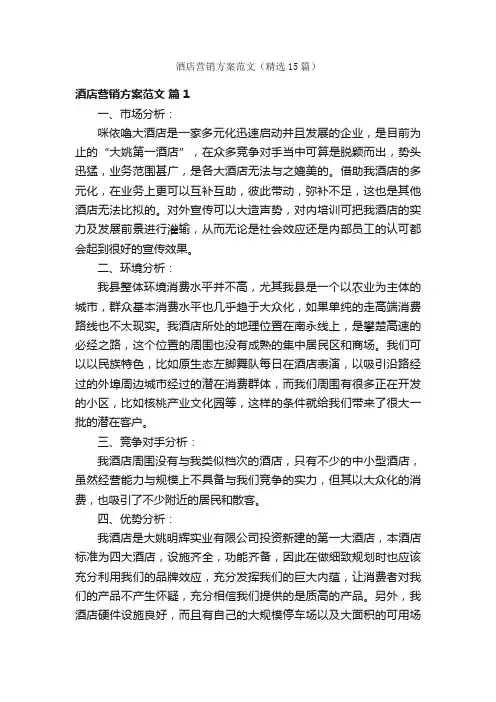 酒店营销方案范文（精选15篇）

酒店营销方案范文 篇1

一、市场分析：

咪依噜大酒店是一家多元化迅速启动并且发展的企业，是目前为止的“大姚第一酒店”，在众多竞争对手当中可算是脱颖而出，势头迅猛，业务范围甚广，是各大酒店无法与之媲美的。借助我酒店的多元化，在业务上更可以互补互助，彼此带动，弥补不足，这也是其他酒店无法比拟的。对外宣传可以大造声势，对内培训可把我酒店的实力及发展前景进行灌输，从而无论是社会效应还是内部员工的认可都会起到很好的宣传效果。

二、环境分析：

我县整体环境消费水平并不高，尤其我县是一个以农业为主体的城市，群众基本消费水平也几乎趋于大众化，如果单纯的走高端消费路线也不太现实。我酒店所处的地理位置在南永线上，是攀楚高速的必经之路，这个位置的周围也没有成熟的集中居民区和商场。我们可以以民族特色，比如原生态左脚舞队每日在酒店表演，以吸引沿路经过的外埠周边城市经过的潜在消费群体，而我们周围有很多正在开发的小区，比如核桃产业文化园等，这样的条件就给我们带来了很大一批的潜在客户。

三、竞争对手分析：

我酒店周围没有与我类似档次的酒店，只有不少的中小型酒店，虽然经营能力与规模上不具备与我们竞争的实力，但其以大众化的消费，也吸引了不少附近的居民和散客。

四、优势分析：

我酒店是大姚明辉实业有限公司投资新建的第一大酒店，本酒店标准为四大酒店，设施齐全，功能齐备，因此在做细致规划时也应该充分利用我们的品牌效应，充分发挥我们的巨大内蕴，让消费者对我们的产品不产生怀疑，充分相信我们提供的是质高的产品。另外，我酒店硬件设施良好，而且有自己的大规模停车场以及大面积的可用场